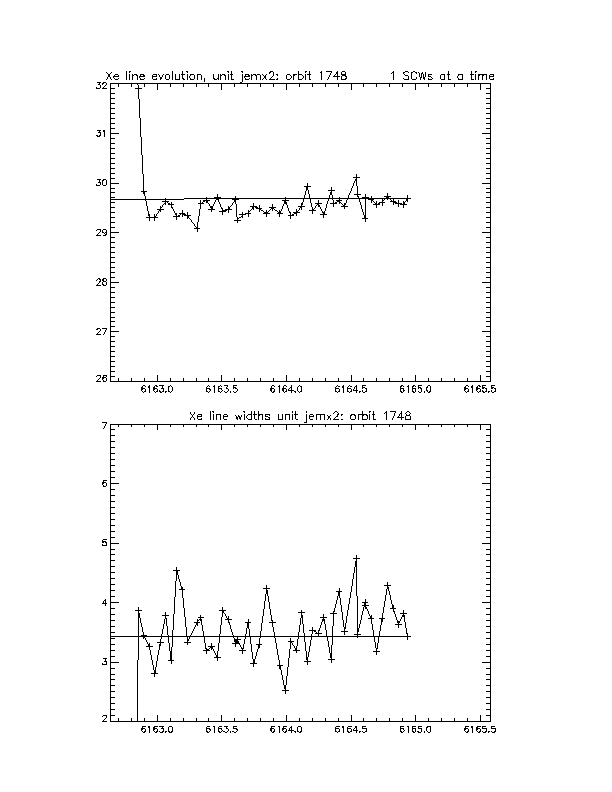 Xe line evolution, unit jemx2: orbit 1748     1 SCWs at a time

32
31
30
29
28
27
26

6163.0 6163.5 6164.0 6164.5 6165.0 6165.5

Xe line widths unit jemx2: orbit 1748

7
6
5
4
3
2

6163.0 6163.5 6164.0 6164.5 6165.0 6165.5